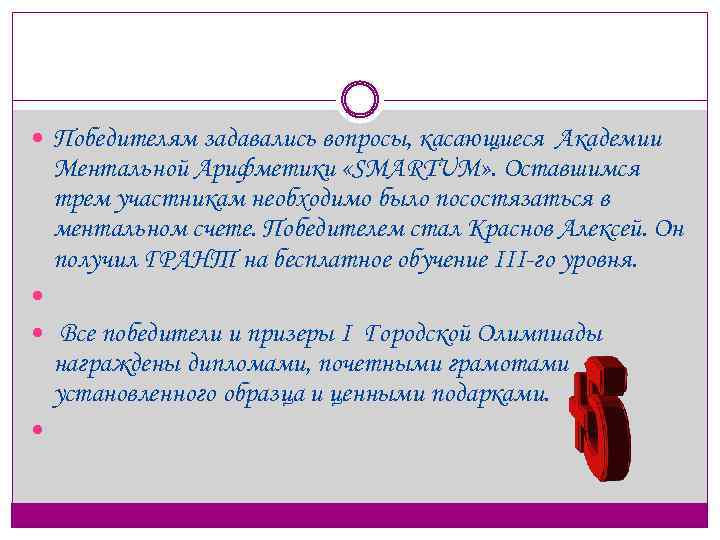 Победителям задавались вопросы, касающиеся Академии Ментальной Арифметики «SMARTUM». Оставшимся трем участникам необходимо было посостязаться в ментальном счете. Победителем стал Краснов Алексей. Он получил ГРАНТ на бесплатное обучение III-го уровня.

Все победители и призеры I Городской Олимпиады награждены дипломами, почетными грамотами установленного образца и ценными подарками.